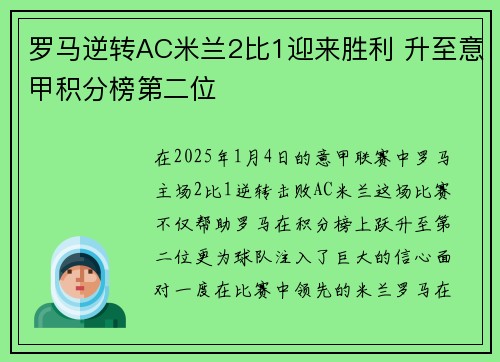 罗马逆转AC米兰2比1迎来胜利 升至意甲积分榜第二位

在2025年1月4日的意甲联赛中罗马主场2比1逆转击败AC米兰这场比赛不仅帮助罗马在积分榜上跃升至第二位更为球队注入了巨大的信心面对一度在比赛中领先的米兰罗马在